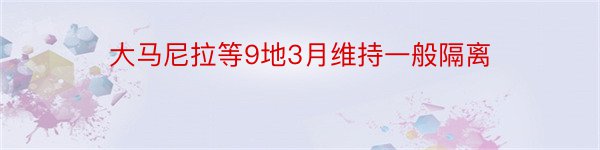 大马尼拉等9地3月维持一般隔离